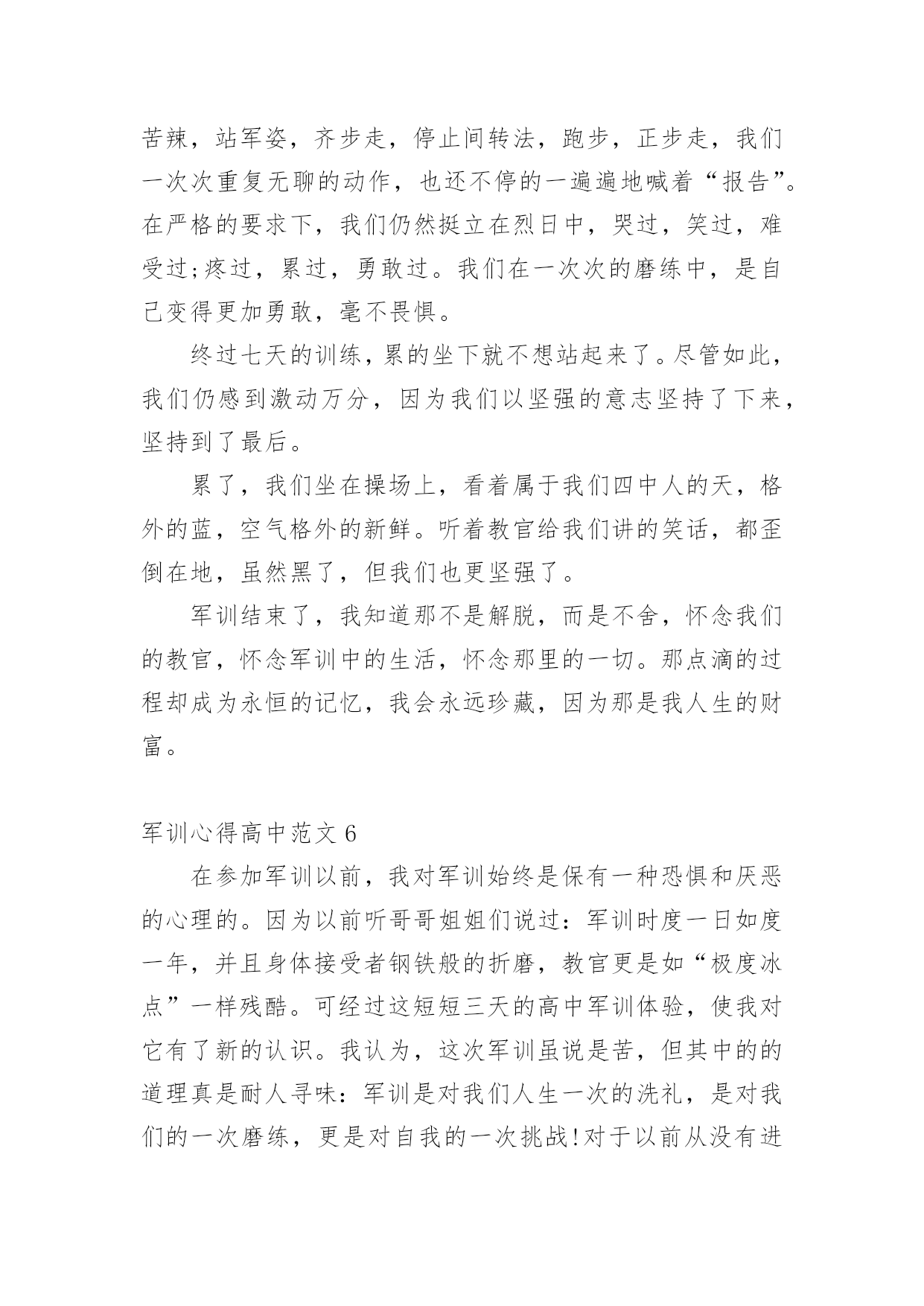 苦辣，站军姿，齐步走，停止间转法，跑步，正步走，我们一次次重复无聊的动作，也还不停的一遍遍地喊着“报告”。在严格的要求下，我们仍然挺立在烈日中，哭过，笑过，难受过;疼过，累过，勇敢过。我们在一次次的磨练中，是自己变得更加勇敢，毫不畏惧。

终过七天的训练，累的坐下就不想站起来了。尽管如此，我们仍感到激动万分，因为我们以坚强的意志坚持了下来，坚持到了最后。

累了，我们坐在操场上，看着属于我们四中人的天，格外的蓝，空气格外的新鲜。听着教官给我们讲的笑话，都歪倒在地，虽然黑了，但我们也更坚强了。

军训结束了，我知道那不是解脱，而是不舍，怀念我们的教官，怀念军训中的生活，怀念那里的一切。那点滴的过程却成为永恒的记忆，我会永远珍藏，因为那是我人生的财富。

军训心得高中范文 6

在参加军训以前，我对军训始终是保有一种恐惧和厌恶的心理的。因为以前听哥哥姐姐们说过：军训时度一日如度一年，并且身体接受者钢铁般的折磨，教官更是如“极度冰点”一样残酷。可经过这短短三天的高中军训体验，使我对它有了新的认识。我认为，这次军训虽说是苦，但其中的的道理真是耐人寻味：军训是对我们人生一次的洗礼，是对我们的一次磨练，更是对自我的一次挑战!对于以前从没有进